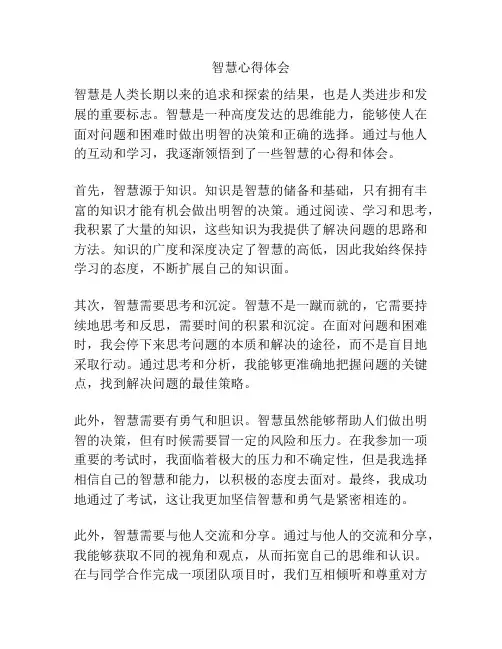 智慧心得体会

智慧是人类长期以来的追求和探索的结果，也是人类进步和发展的重要标志。智慧是一种高度发达的思维能力，能够使人在面对问题和困难时做出明智的决策和正确的选择。通过与他人的互动和学习，我逐渐领悟到了一些智慧的心得和体会。

首先，智慧源于知识。知识是智慧的储备和基础，只有拥有丰富的知识才能有机会做出明智的决策。通过阅读、学习和思考，我积累了大量的知识，这些知识为我提供了解决问题的思路和方法。知识的广度和深度决定了智慧的高低，因此我始终保持学习的态度，不断扩展自己的知识面。

其次，智慧需要思考和沉淀。智慧不是一蹴而就的，它需要持续地思考和反思，需要时间的积累和沉淀。在面对问题和困难时，我会停下来思考问题的本质和解决的途径，而不是盲目地采取行动。通过思考和分析，我能够更准确地把握问题的关键点，找到解决问题的最佳策略。

此外，智慧需要有勇气和胆识。智慧虽然能够帮助人们做出明智的决策，但有时候需要冒一定的风险和压力。在我参加一项重要的考试时，我面临着极大的压力和不确定性，但是我选择相信自己的智慧和能力，以积极的态度去面对。最终，我成功地通过了考试，这让我更加坚信智慧和勇气是紧密相连的。

此外，智慧需要与他人交流和分享。通过与他人的交流和分享，我能够获取不同的视角和观点，从而拓宽自己的思维和认识。在与同学合作完成一项团队项目时，我们互相倾听和尊重对方